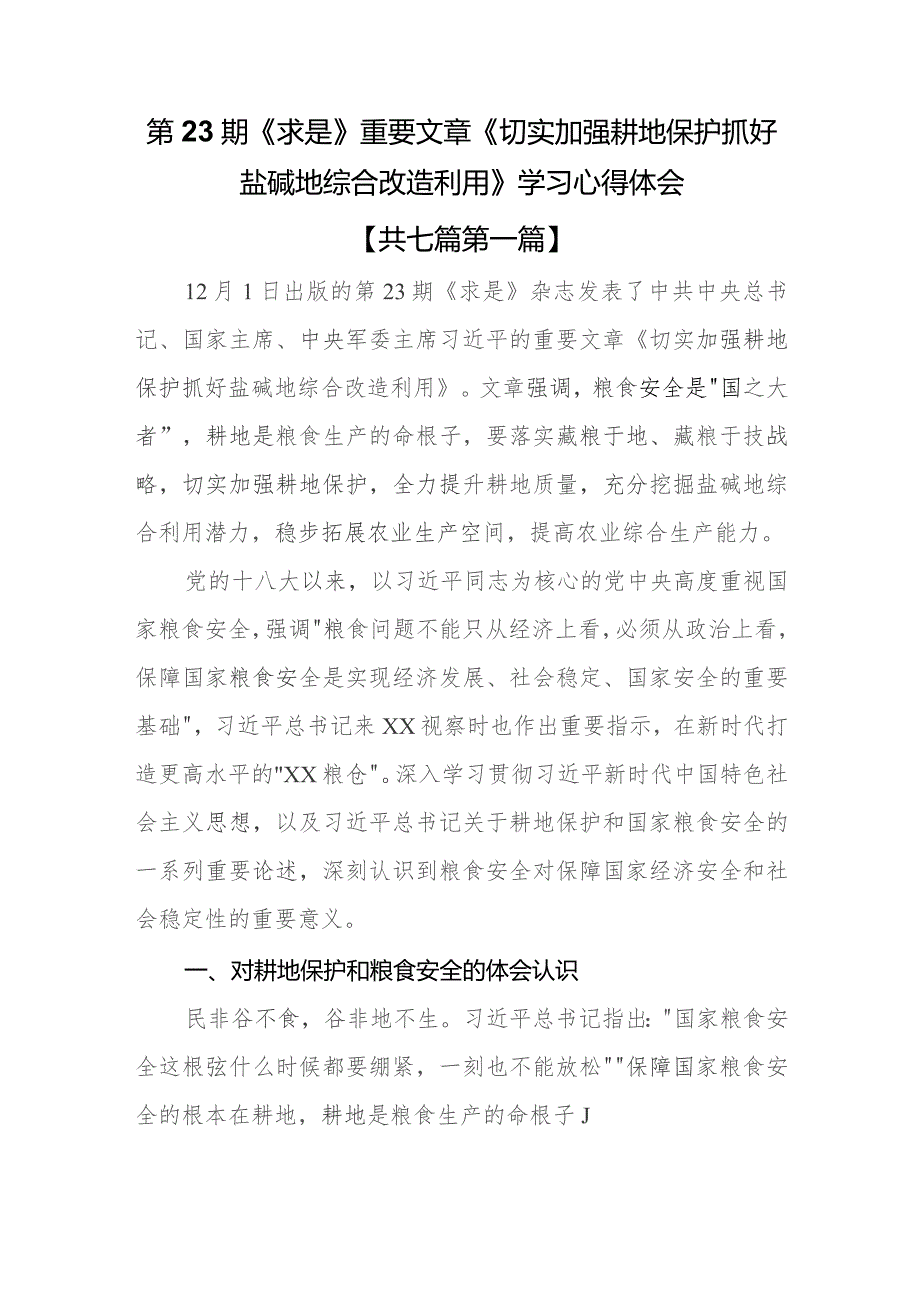 第23期《求是》重要文章《切实加强耕地保护抓好盐碱地综合改造利用》学习心得体会

【共七篇第一篇】

12月1日出版的第23期《求是》杂志发表了中共中央总书记、国家主席、中央军委主席习近平的重要文章《切实加强耕地保护抓好盐碱地综合改造利用》。文章强调，粮食安全是"国之大者”，耕地是粮食生产的命根子，要落实藏粮于地、藏粮于技战略，切实加强耕地保护，全力提升耕地质量，充分挖掘盐碱地综合利用潜力，稳步拓展农业生产空间，提高农业综合生产能力。

党的十八大以来，以习近平同志为核心的党中央高度重视国家粮食安全，强调"粮食问题不能只从经济上看，必须从政治上看，保障国家粮食安全是实现经济发展、社会稳定、国家安全的重要基础"，习近平总书记来XX视察时也作出重要指示，在新时代打造更高水平的"XX粮仓"。深入学习贯彻习近平新时代中国特色社会主义思想，以及习近平总书记关于耕地保护和国家粮食安全的一系列重要论述，深刻认识到粮食安全对保障国家经济安全和社会稳定性的重要意义。

一、对耕地保护和粮食安全的体会认识

民非谷不食，谷非地不生。习近平总书记指出:"国家粮食安全这根弦什么时候都要绷紧，一刻也不能放松""保障国家粮食安全的根本在耕地，耕地是粮食生产的命根子J